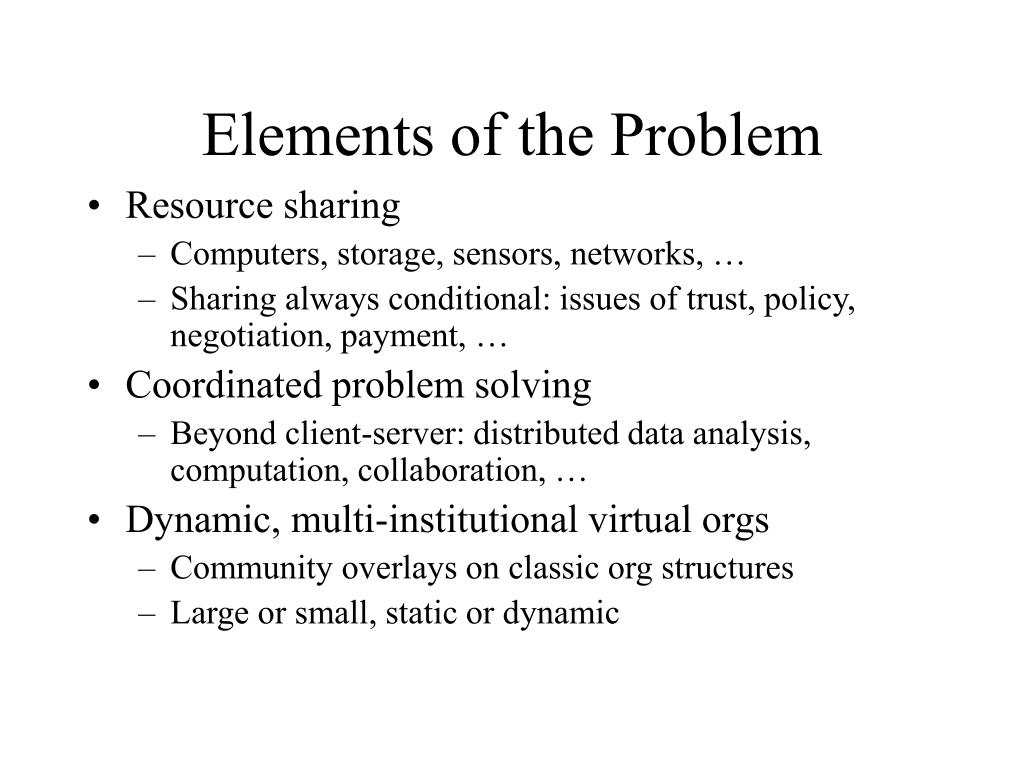 Elements of the Problem

• Resource sharing
– Computers, storage, sensors, networks, …
– Sharing always conditional: issues of trust, policy, negotiation, payment, …
• Coordinated problem solving
– Beyond client-server: distributed data analysis, computation, collaboration, …
• Dynamic, multi-institutional virtual orgs
– Community overlays on classic org structures
– Large or small, static or dynamic